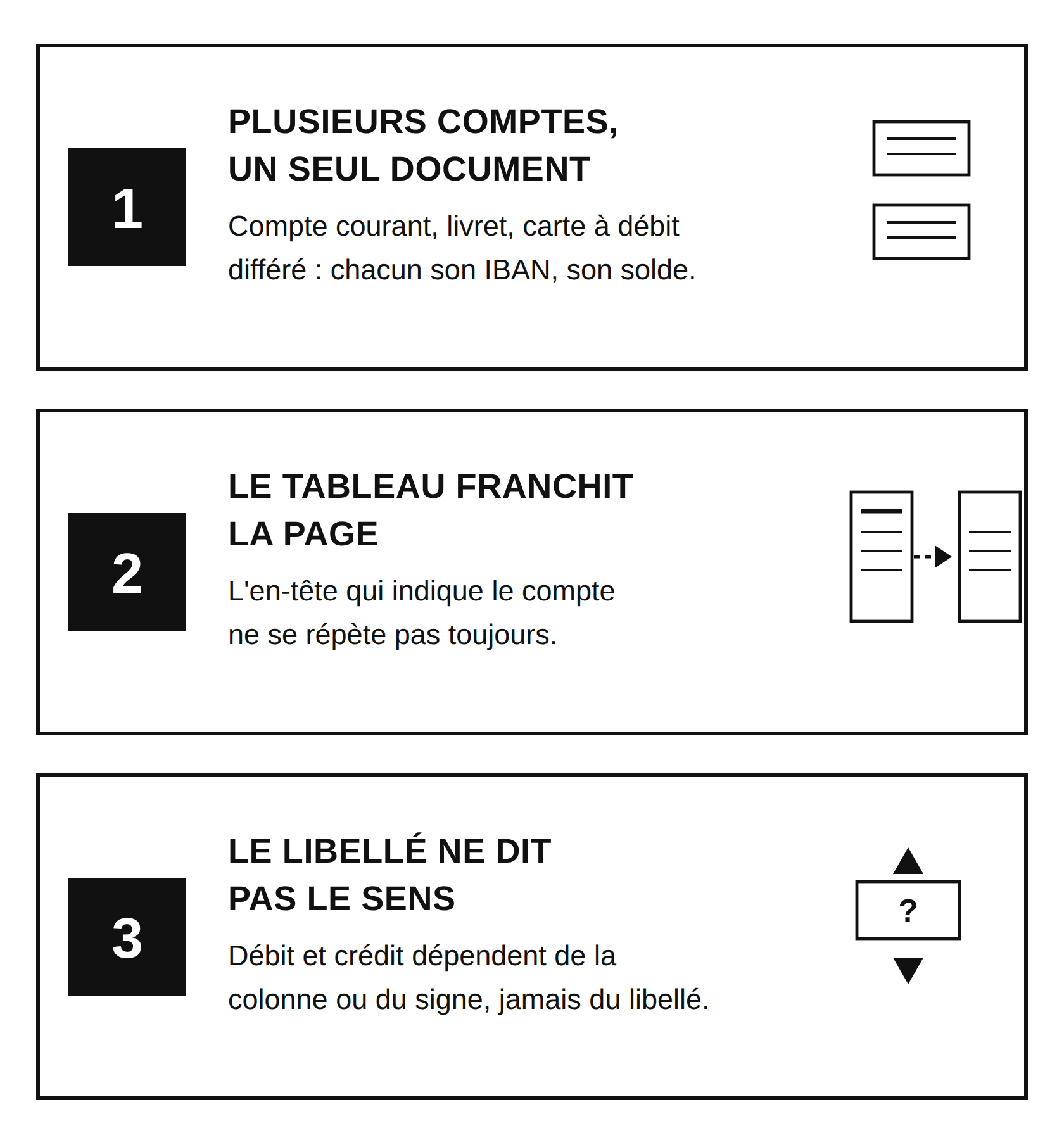 1

PLUSIEURS COMPTES, UN SEUL DOCUMENT

Compte courant, livret, carte à débit différé : chacun son IBAN, son solde.

2

LE TABLEAU FRANCHIT LA PAGE

L'en-tête qui indique le compte ne se répète pas toujours.

3

LE LIBELLÉ NE DIT PAS LE SENS

Débit et crédit dépendent de la colonne ou du signe, jamais du libellé.

?